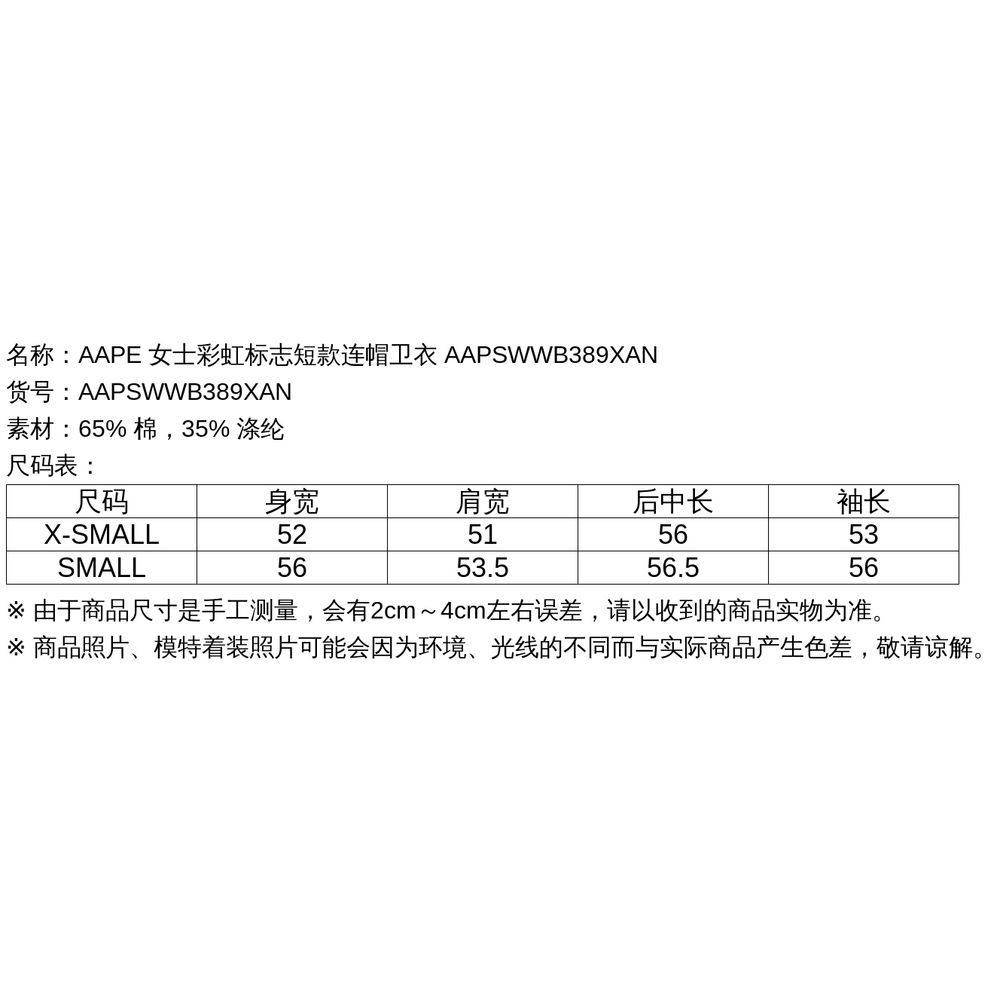 名称：AAPE 女士彩虹标志短款连帽卫衣 AAPSWWB389XAN
货号：AAPSWWB389XAN
素材：65% 棉，35% 涤纶
尺码表：

| 尺码 | 身宽 | 肩宽 | 后中长 | 袖长 |
|---|---|---|---|---|
| X-SMALL | 52 | 51 | 56 | 53 |
| SMALL | 56 | 53.5 | 56.5 | 56 |

※ 由于商品尺寸是手工测量，会有2cm～4cm左右误差，请以收到的商品实物为准。
※ 商品照片、模特着装照片可能会因为环境、光线的不同而与实际商品产生色差，敬请谅解。